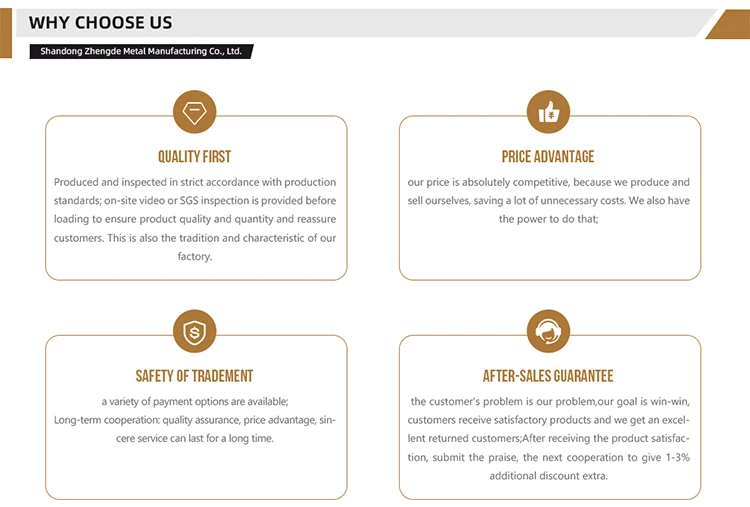 WHY CHOOSE US

Shandong Zhengde Metal Manufacturing Co., Ltd.

QUALITY FIRST

Produced and inspected in strict accordance with production standards; on-site video or SGS inspection is provided before loading to ensure product quality and quantity and reassure customers. This is also the tradition and characteristic of our factory.

PRICE ADVANTAGE

our price is absolutely competitive, because we produce and sell ourselves, saving a lot of unnecessary costs. We also have the power to do that;

SAFETY OF TRADEMENT

a variety of payment options are available;
Long-term cooperation: quality assurance, price advantage, sincere service can last for a long time.

AFTER-SALES GUARANTEE

the customer's problem is our problem,our goal is win-win, customers receive satisfactory products and we get an excellent returned customers;After receiving the product satisfaction, submit the praise, the next cooperation to give 1-3% additional discount extra.